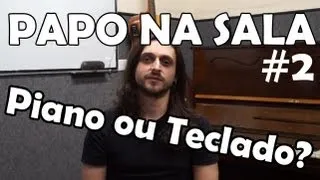 PAPO NA SALA
#2
Piano ou Teclado?